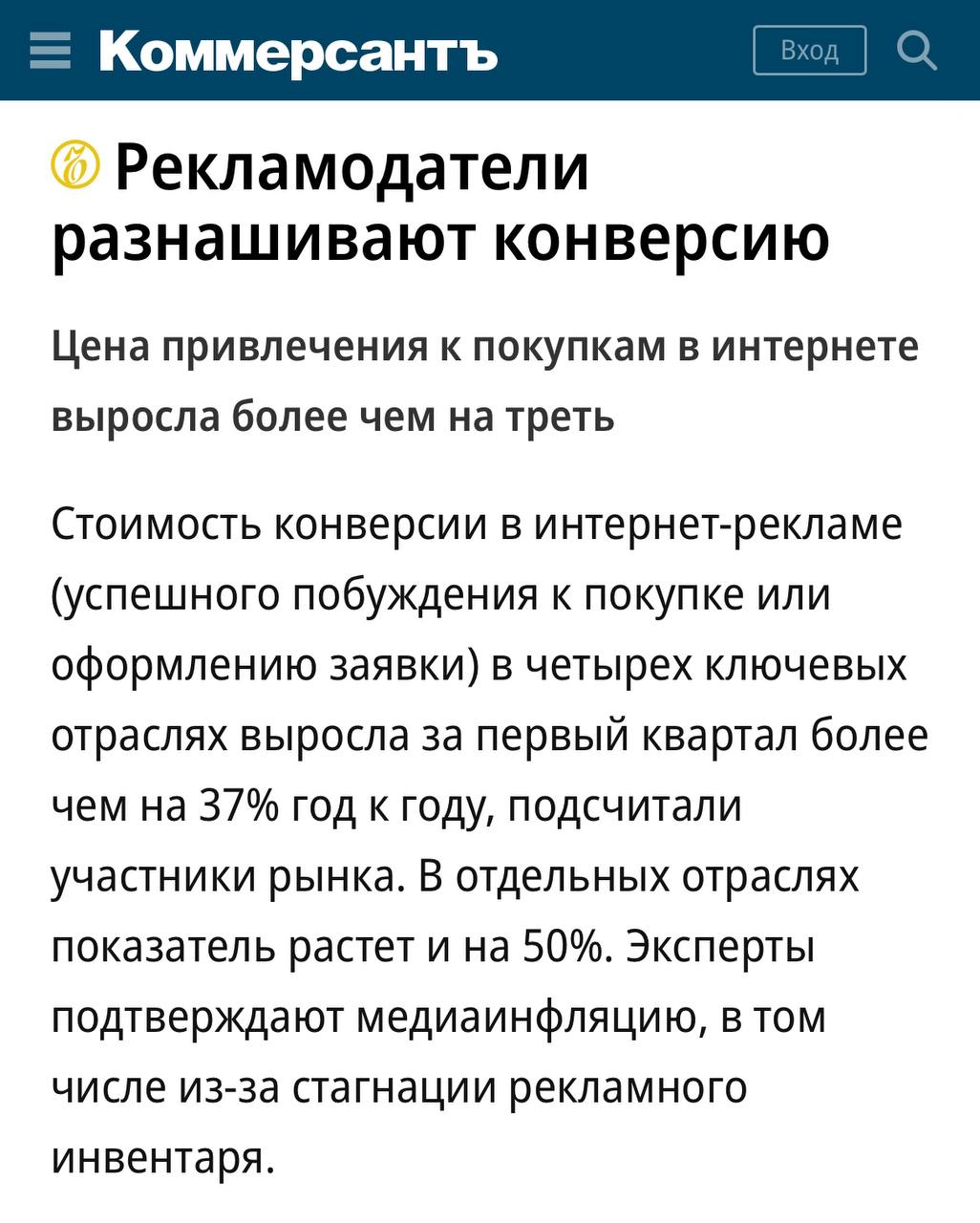 Коммерсантъ

Вход

Рекламодатели разнашивают конверсию

Цена привлечения к покупкам в интернете выросла более чем на треть

Стоимость конверсии в интернет-рекламе (успешного побуждения к покупке или оформлению заявки) в четырех ключевых отраслях выросла за первый квартал более чем на 37% год к году, подсчитали участники рынка. В отдельных отраслях показатель растет и на 50%. Эксперты подтверждают медиаинфляцию, в том числе из-за стагнации рекламного инвентаря.